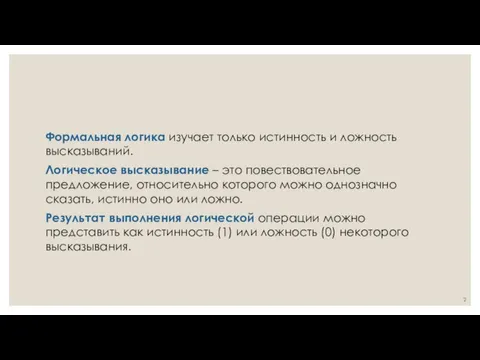 Формальная логика изучает только истинность и ложность высказываний.

Логическое высказывание – это повествовательное предложение, относительно которого можно однозначно сказать, истинно оно или ложно.

Результат выполнения логической операции можно представить как истинность (1) или ложность (0) некоторого высказывания.

2